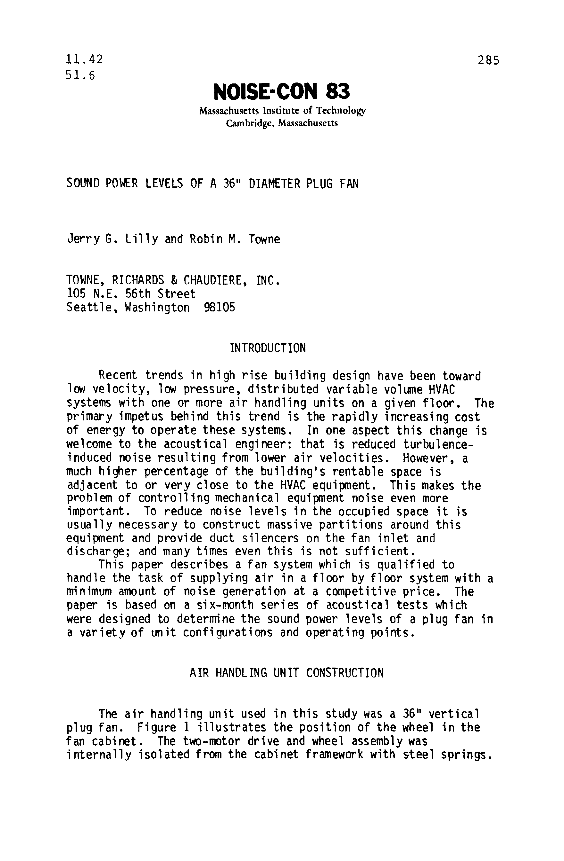 11.42
51.6

285

NOISE-CON 83
Massachusetts Institute of Technology
Cambridge, Massachusetts

SOUND POWER LEVELS OF A 36" DIAMETER PLUG FAN

Jerry G. Lilly and Robin M. Towne

TOWNE, RICHARDS & CHAUDIERE, INC.
105 N.E. 56th Street
Seattle, Washington 98105

INTRODUCTION

Recent trends in high rise building design have been toward low velocity, low pressure, distributed variable volume HVAC systems with one or more air handling units on a given floor. The primary impetus behind this trend is the rapidly increasing cost of energy to operate these systems. In one aspect this change is welcome to the acoustical engineer: that is reduced turbulence-induced noise resulting from lower air velocities. However, a much higher percentage of the building's rentable space is adjacent to or very close to the HVAC equipment. This makes the problem of controlling mechanical equipment noise even more important. To reduce noise levels in the occupied space it is usually necessary to construct massive partitions around this equipment and provide duct silencers on the fan inlet and discharge; and many times even this is not sufficient.

This paper describes a fan system which is qualified to handle the task of supplying air in a floor by floor system with a minimum amount of noise generation at a competitive price. The paper is based on a six-month series of acoustical tests which were designed to determine the sound power levels of a plug fan in a variety of unit configurations and operating points.

AIR HANDLING UNIT CONSTRUCTION

The air handling unit used in this study was a 36" vertical plug fan. Figure 1 illustrates the position of the wheel in the fan cabinet. The two-motor drive and wheel assembly was internally isolated from the cabinet framework with steel springs.